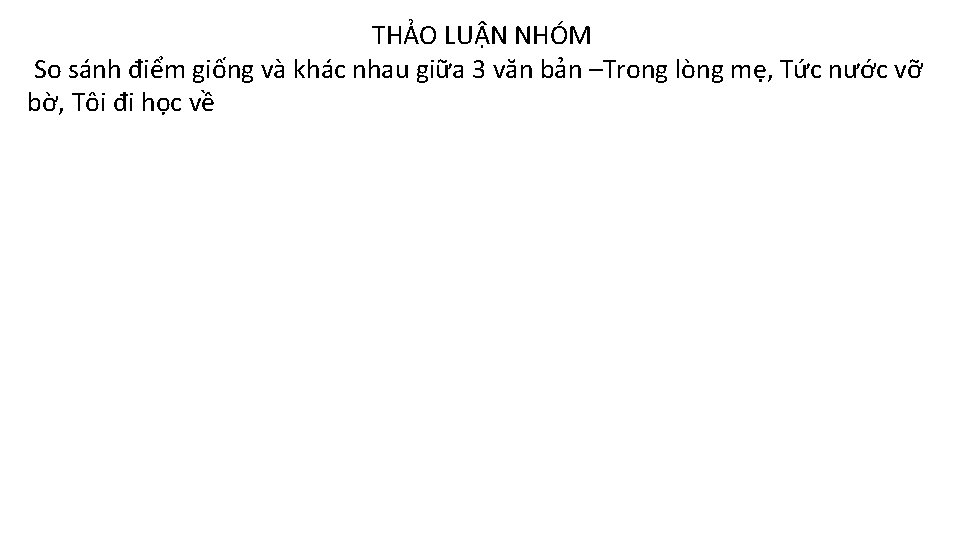 THẢO LUẬN NHÓM

So sánh điểm giống và khác nhau giữa 3 văn bản –Trong lòng mẹ, Tức nước vỡ bờ, Tôi đi học về